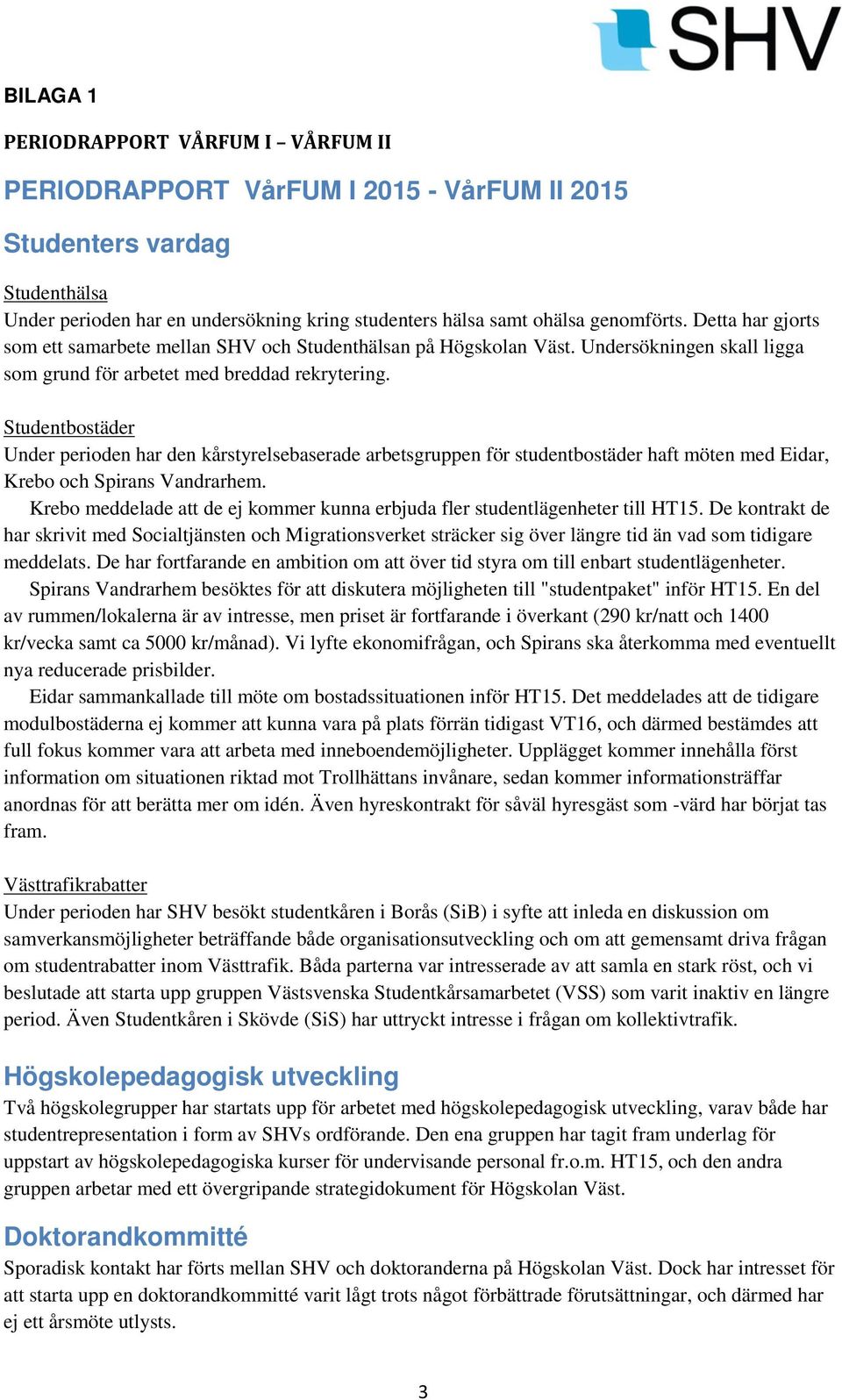 SHV

BILAGA 1

PERIODRAPPORT VÅRFUM I – VÅRFUM II

PERIODRAPPORT VårFUM I 2015 - VårFUM II 2015

Studenters vardag

Studenthälsa
Under perioden har en undersökning kring studenters hälsa samt ohälsa genomförts. Detta har gjorts som ett samarbete mellan SHV och Studenthälsan på Högskolan Väst. Undersökningen skall ligga som grund för arbetet med breddad rekrytering.

Studentbostäder
Under perioden har den kårstyrelsebaserade arbetsgruppen för studentbostäder haft möten med Eidar, Krebo och Spirans Vandrarhem.
Krebo meddelade att de ej kommer kunna erbjuda fler studentlägenheter till HT15. De kontrakt de har skrivit med Socialtjänsten och Migrationsverket sträcker sig över längre tid än vad som tidigare meddelats. De har fortfarande en ambition om att över tid styra om till enbart studentlägenheter.
Spirans Vandrarhem besöktes för att diskutera möjligheten till "studentpaket" inför HT15. En del av rummen/lokalerna är av intresse, men priset är fortfarande i överkant (290 kr/natt och 1400 kr/vecka samt ca 5000 kr/månad). Vi lyfte ekonomifrågan, och Spirans ska återkomma med eventuellt nya reducerade prisbilder.
Eidar sammankallade till möte om bostadssituationen inför HT15. Det meddelades att de tidigare modulbostäderna ej kommer att kunna vara på plats förrän tidigast VT16, och därmed bestämdes att full fokus kommer vara att arbeta med inneboendemöjligheter. Upplägget kommer innehålla först information om situationen riktad mot Trollhättans invånare, sedan kommer informationsträffar anordnas för att berätta mer om idén. Även hyreskontrakt för såväl hyresgäst som -värd har börjat tas fram.

Västtrafikrabatter
Under perioden har SHV besökt studentkåren i Borås (SiB) i syfte att inleda en diskussion om samverkansmöjligheter beträffande både organisationsutveckling och om att gemensamt driva frågan om studentrabatter inom Västtrafik. Båda parterna var intresserade av att samla en stark röst, och vi beslutade att starta upp gruppen Västsvenska Studentkårsamarbetet (VSS) som varit inaktiv en längre period. Även Studentkåren i Skövde (SiS) har uttryckt intresse i frågan om kollektivtrafik.

Högskolepedagogisk utveckling
Två högskolegrupper har startats upp för arbetet med högskolepedagogisk utveckling, varav både har studentrepresentation i form av SHVs ordförande. Den ena gruppen har tagit fram underlag för uppstart av högskolepedagogiska kurser för undervisande personal fr.o.m. HT15, och den andra gruppen arbetar med ett övergripande strategidokument för Högskolan Väst.

Doktorandkommitté
Sporadisk kontakt har förts mellan SHV och doktoranderna på Högskolan Väst. Dock har intresset för att starta upp en doktorandkommitté varit lågt trots något förbättrade förutsättningar, och därmed har ej ett årsmöte utlysts.

3